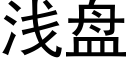 浅盘